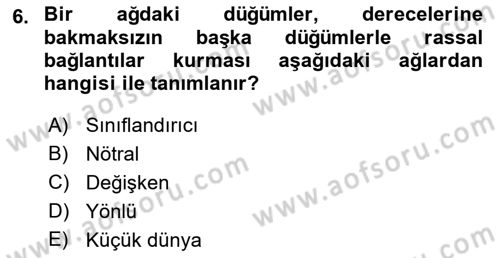 6. Bir ağdaki düğümler, derecelerine bakmaksızın başka düğümlerle rassal bağlantılar kurması aşağıdaki ağlardan hangisi ile tanımlanır?

A) Sınıflandırıcı
B) Nötral
C) Değişken
D) Yönlü
E) Küçük dünya

www.aofsoru.com
www.aofsoru.com
www.aofsoru.com
www.aofsoru.com
www.aofsoru.com